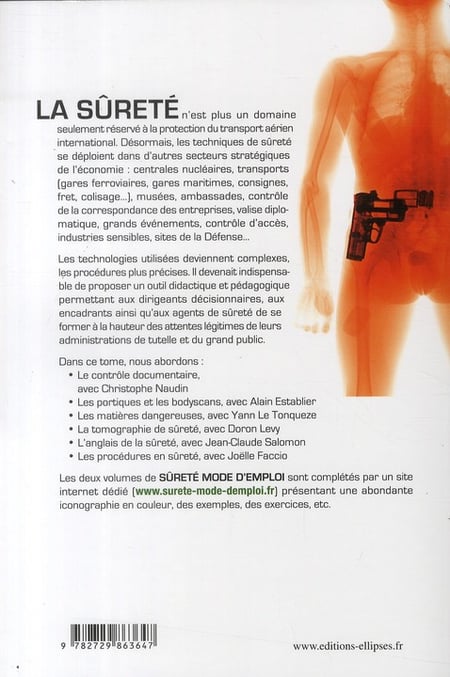 LA SÛRETÉ n'est plus un domaine seulement réservé à la protection du transport aérien international. Désormais, les techniques de sûreté se déploient dans d'autres secteurs stratégiques de l'économie : centrales nucléaires, transports (gares ferroviaires, gares maritimes, consignes, fret, colisage...), musées, ambassades, contrôle de la correspondance des entreprises, valise diplomatique, grands événements, contrôle d'accès, industries sensibles, sites de la Défense...

Les technologies utilisées deviennent complexes, les procédures plus précises. Il devenait indispensable de proposer un outil didactique et pédagogique permettant aux dirigeants décisionnaires, aux encadrants ainsi qu'aux agents de sûreté de se former à la hauteur des attentes légitimes de leurs administrations de tutelle et du grand public.

Dans ce tome, nous abordons :
• Le contrôle documentaire, avec Christophe Naudin
• Les portiques et les bodyscans, avec Alain Establier
• Les matières dangereuses, avec Yann Le Tonqueze
• La tomographie de sûreté, avec Doron Levy
• L'anglais de la sûreté, avec Jean-Claude Salomon
• Les procédures en sûreté, avec Joëlle Faccio

Les deux volumes de SÛRETÉ MODE D'EMPLOI sont complétés par un site internet dédié (www.surete-mode-demploi.fr) présentant une abondante iconographie en couleur, des exemples, des exercices, etc.

9 782729 863647

www.editions-ellipses.fr